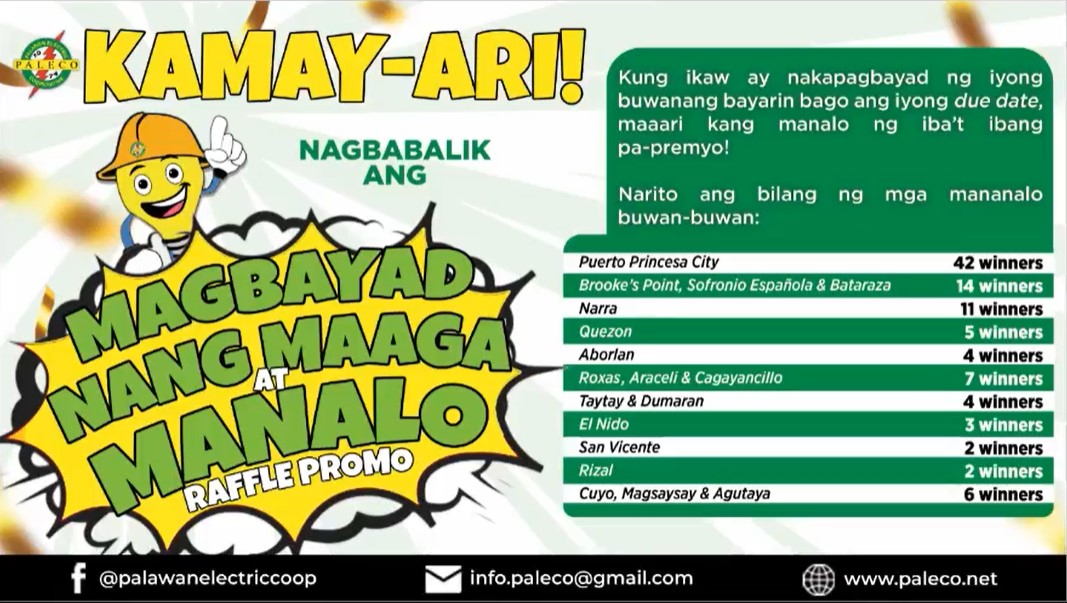 PALECO

KAMAY-ARI!

NAGBABALIK ANG

MAGBAYAD NANG MAAGA AT MANALO RAFFLE PROMO

Kung ikaw ay nakapagbayad ng iyong buwanang bayarin bago ang iyong due date, maaari kang manalo ng iba't ibang pa-premyo!

Narito ang bilang ng mga mananalo buwan-buwan:

| Puerto Princesa City | 42 winners |
|---|---|
| Brooke's Point, Sofronio Española & Bataraza | 14 winners |
| Narra | 11 winners |
| Quezon | 5 winners |
| Aborlan | 4 winners |
| Roxas, Araceli & Cagayancillo | 7 winners |
| Taytay & Dumaran | 4 winners |
| El Nido | 3 winners |
| San Vicente | 2 winners |
| Rizal | 2 winners |
| Cuyo, Magsaysay & Agutaya | 6 winners |

@palawanelectriccoop

info.paleco@gmail.com

www.paleco.net